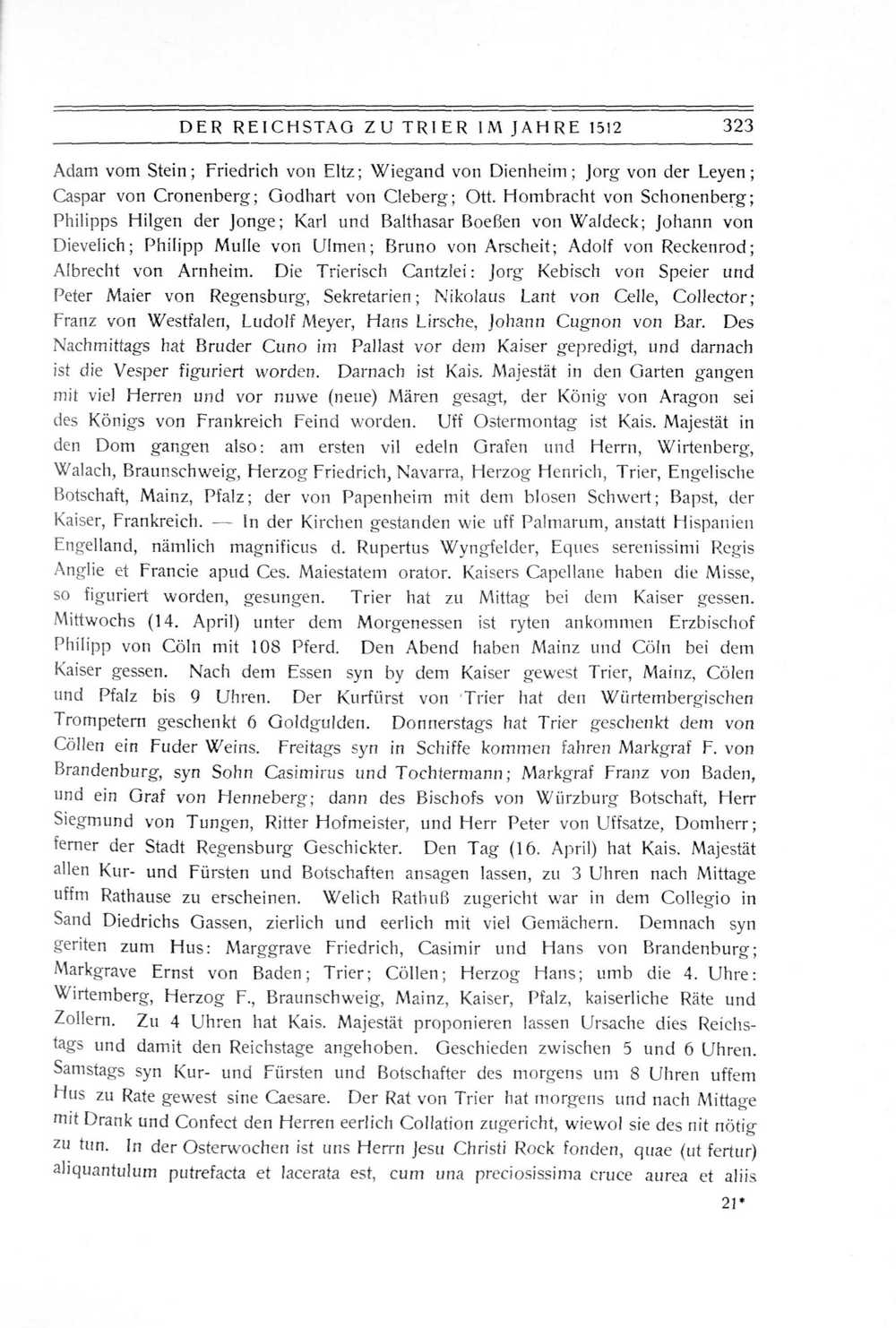 DER REICHSTAG ZU TRIER IM JAHRE 1512 323

Adam vom Stein; Friedrich von Eltz; Wiegand von Dienheim; Jorg von der Leyen; Caspar von Cronenberg; Godhart von Cleberg; Ott. Hombracht von Schonenberg; Philipps Hilgen der Jonge; Karl und Balthasar Boeßen von Waldeck; Johann von Dievelich; Philipp Mulle von Ulmen; Bruno von Arscheit; Adolf von Reckenrod; Albrecht von Arnheim. Die Trierisch Cantzlei: Jorg Kebisch von Speier und Peter Maier von Regensburg, Sekretarien; Nikolaus Lant von Celle, Collector; Franz von Westfalen, Ludolf Meyer, Hans Lirsche, Johann Cugnon von Bar. Des Nachmittags hat Bruder Cuno im Pallast vor dem Kaiser gepredigt, und darnach ist die Vesper figuriert worden. Darnach ist Kais. Majestät in den Garten gangen mit viel Herren und vor nuwe (neue) Mären gesagt, der König von Aragon sei des Königs von Frankreich Feind worden. Uff Ostermontag ist Kais. Majestät in den Dom gangen also: am ersten vil edeln Grafen und Herrn, Wirtenberg, Walach, Braunschweig, Herzog Friedrich, Navarra, Herzog Henrich, Trier, Engelische Botschaft, Mainz, Pfalz; der von Papenheim mit dem blosen Schwert; Bapst, der Kaiser, Frankreich. — In der Kirchen gestanden wie uff Palmarum, anstatt Hispanien Engelland, nämlich magnificus d. Rupertus Wyngfelder, Eques serenissimi Regis Anglie et Francie apud Ces. Maiestatem orator. Kaisers Capellane haben die Misse, so figuriert worden, gesungen. Trier hat zu Mittag bei dem Kaiser gessen. Mittwochs (14. April) unter dem Morgenessen ist ryten ankommen Erzbischof Philipp von Cöln mit 108 Pferd. Den Abend haben Mainz und Cöln bei dem Kaiser gessen. Nach dem Essen syn by dem Kaiser gewest Trier, Mainz, Cölen und Pfalz bis 9 Uhren. Der Kurfürst von Trier hat den Würtembergischen Trompetern geschenkt 6 Goldgulden. Donnerstags hat Trier geschenkt dem von Cöllen ein Fuder Weins. Freitags syn in Schiffe kommen fahren Markgraf F. von Brandenburg, syn Sohn Casimirus und Tochtermann; Markgraf Franz von Baden, und ein Graf von Henneberg; dann des Bischofs von Würzburg Botschaft, Herr Siegmund von Tungen, Ritter Hofmeister, und Herr Peter von Uffsatze, Domherr; ferner der Stadt Regensburg Geschickter. Den Tag (16. April) hat Kais. Majestät allen Kur- und Fürsten und Botschaften ansagen lassen, zu 3 Uhren nach Mittage uffm Rathause zu erscheinen. Welich Rathuß zugericht war in dem Collegio in Sand Diedrichs Gassen, zierlich und eerlich mit viel Gemächern. Demnach syn geriten zum Hus: Marggrave Friedrich, Casimir und Hans von Brandenburg; Markgrave Ernst von Baden; Trier; Cöllen; Herzog Hans; umb die 4. Uhre: Wirtemberg, Herzog F., Braunschweig, Mainz, Kaiser, Pfalz, kaiserliche Räte und Zollern. Zu 4 Uhren hat Kais. Majestät proponieren lassen Ursache dies Reichstags und damit den Reichstage angehoben. Geschieden zwischen 5 und 6 Uhren. Samstags syn Kur- und Fürsten und Botschafter des morgens um 8 Uhren uffem Hus zu Rate gewest sine Caesare. Der Rat von Trier hat morgens und nach Mittage mit Drank und Confect den Herren eerlich Collation zugericht, wiewol sie des nit nötig zu tun. In der Osterwochen ist uns Herrn Jesu Christi Rock fonden, quae (ut fertur) aliquantulum putrefacta et lacerata est, cum una preciosissima cruce aurea et aliis

21*